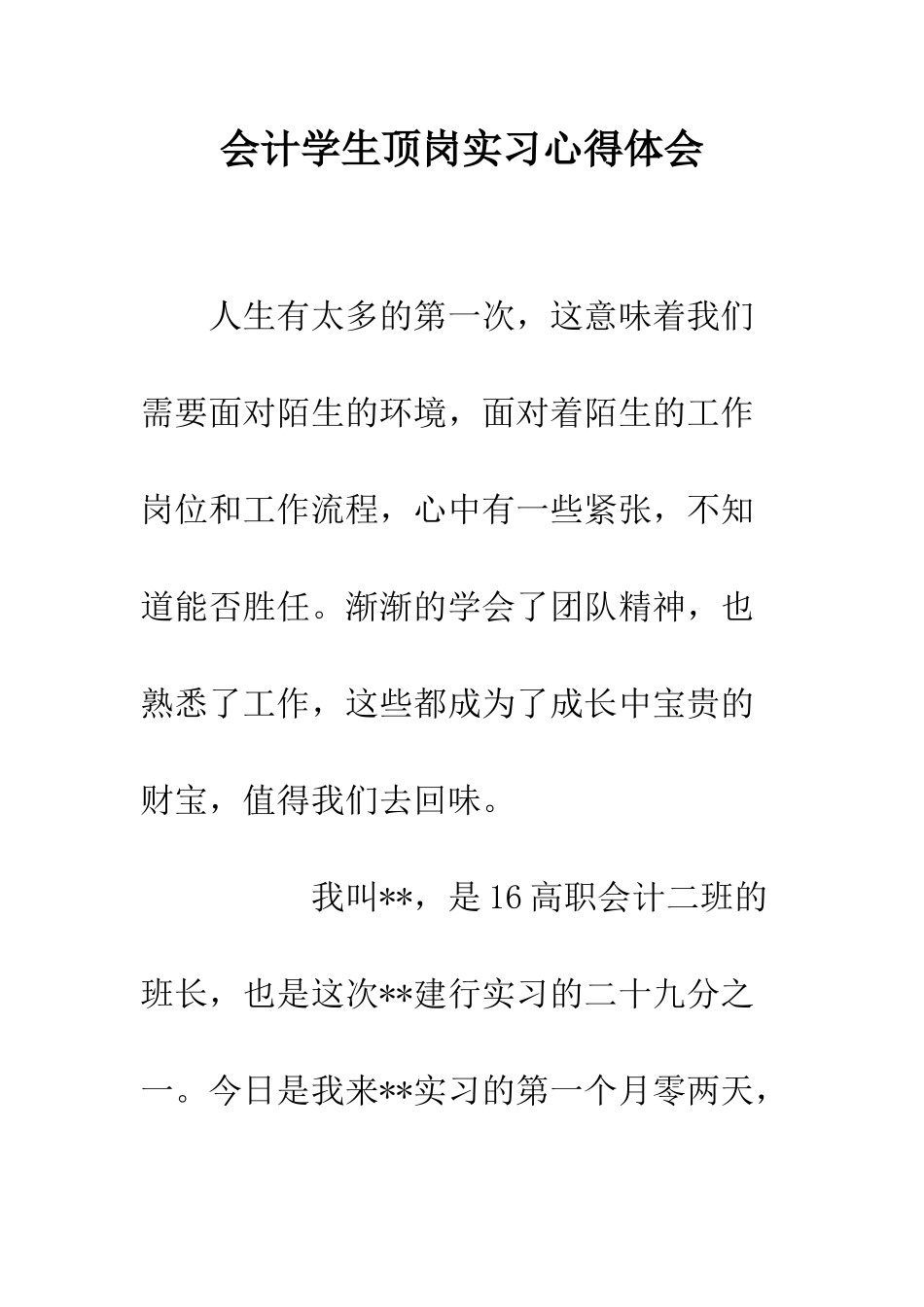 会计学生顶岗实习心得体会

人生有太多的第一次，这意味着我们需要面对陌生的环境，面对着陌生的工作岗位和工作流程，心中有一些紧张，不知道能否胜任。渐渐的学会了团队精神，也熟悉了工作，这些都成为了成长中宝贵的财宝，值得我们去回味。

我叫**，是16高职会计二班的班长，也是这次**建行实习的二十九分之一。今日是我来**实习的第一个月零两天，